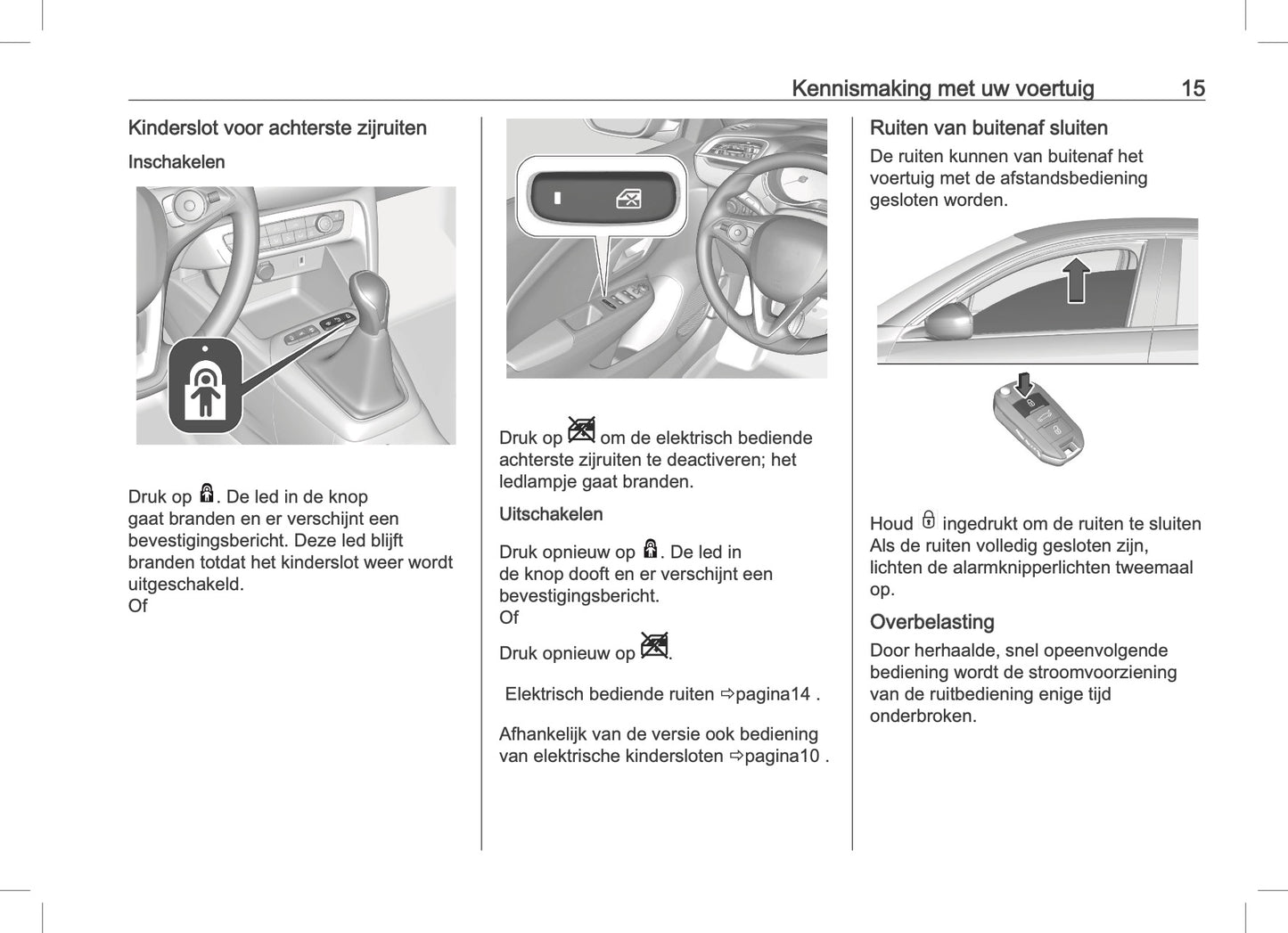 Kennismaking met uw voertuig 15

Kinderslot voor achterste zijruiten

Inschakelen

Druk op . De led in de knop gaat branden en er verschijnt een bevestigingsbericht. Deze led blijft branden totdat het kinderslot weer wordt uitgeschakeld.
Of

Druk op  om de elektrisch bediende achterste zijruiten te deactiveren; het ledlampje gaat branden.

Uitschakelen

Druk opnieuw op . De led in de knop dooft en er verschijnt een bevestigingsbericht.
Of

Druk opnieuw op .

Elektrisch bediende ruiten ⇨pagina14 .

Afhankelijk van de versie ook bediening van elektrische kindersloten ⇨pagina10 .

Ruiten van buitenaf sluiten

De ruiten kunnen van buitenaf het voertuig met de afstandsbediening gesloten worden.

Houd  ingedrukt om de ruiten te sluiten Als de ruiten volledig gesloten zijn, lichten de alarmknipperlichten tweemaal op.

Overbelasting

Door herhaalde, snel opeenvolgende bediening wordt de stroomvoorziening van de ruitbediening enige tijd onderbroken.